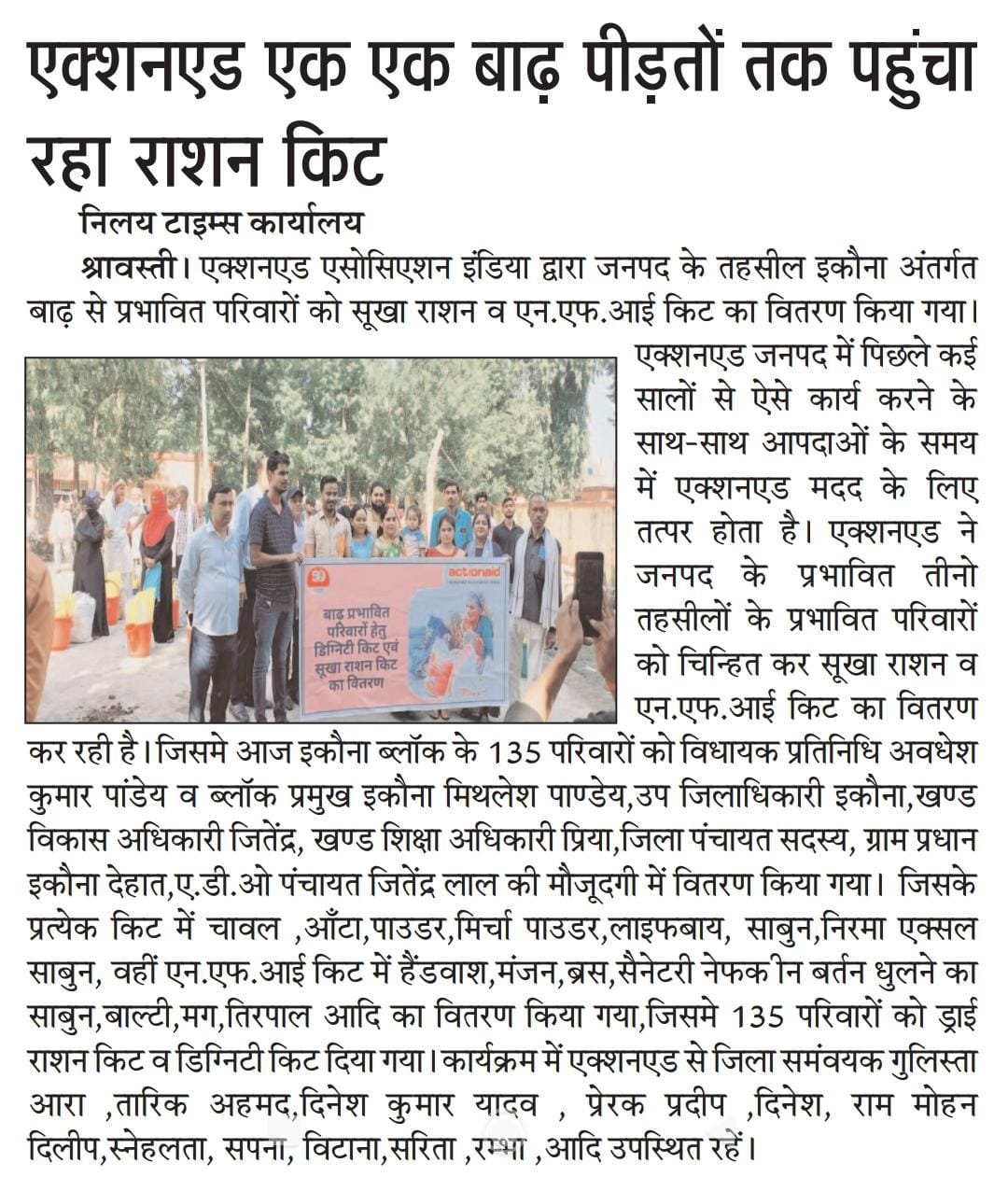 एक्शनएड एक एक बाढ़ पीड़तों तक पहुंचा रहा राशन किट

निलय टाइम्स कार्यालय

श्रावस्ती। एक्शनएड एसोसिएशन इंडिया द्वारा जनपद के तहसील इकौना अंतर्गत बाढ़ से प्रभावित परिवारों को सूखा राशन व एन.एफ.आई किट का वितरण किया गया। एक्शनएड जनपद में पिछले कई सालों से ऐसे कार्य करने के साथ-साथ आपदाओं के समय में एक्शनएड मदद के लिए तत्पर होता है। एक्शनएड ने जनपद के प्रभावित तीनो तहसीलों के प्रभावित परिवारों को चिन्हित कर सूखा राशन व एन.एफ.आई किट का वितरण कर रही है। जिसमे आज इकौना ब्लॉक के 135 परिवारों को विधायक प्रतिनिधि अवधेश कुमार पांडेय व ब्लॉक प्रमुख इकौना मिथलेश पाण्डेय,उप जिलाधिकारी इकौना,खण्ड विकास अधिकारी जितेंद्र, खण्ड शिक्षा अधिकारी प्रिया,जिला पंचायत सदस्य, ग्राम प्रधान इकौना देहात,ए.डी.ओ पंचायत जितेंद्र लाल की मौजूदगी में वितरण किया गया। जिसके प्रत्येक किट में चावल ,आँटा,पाउडर,मिर्चा पाउडर,लाइफबाय, साबुन,निरमा एक्सल साबुन, वहीं एन.एफ.आई किट में हैंडवाश,मंजन,ब्रस,सैनेटरी नेफकीन बर्तन धुलने का साबुन,बाल्टी,मग,तिरपाल आदि का वितरण किया गया,जिसमे 135 परिवारों को ड्राई राशन किट व डिग्निटी किट दिया गया। कार्यक्रम में एक्शनएड से जिला समंवयक गुलिस्ता आरा ,तारिक अहमद,दिनेश कुमार यादव , प्रेरक प्रदीप ,दिनेश, राम मोहन दिलीप,स्नेहलता, सपना, विटाना,सरिता ,रम्भा ,आदि उपस्थित रहें।

actionaid

बाढ़ प्रभावित परिवारों हेतु डिग्निटी किट एवं सूखा राशन किट का वितरण